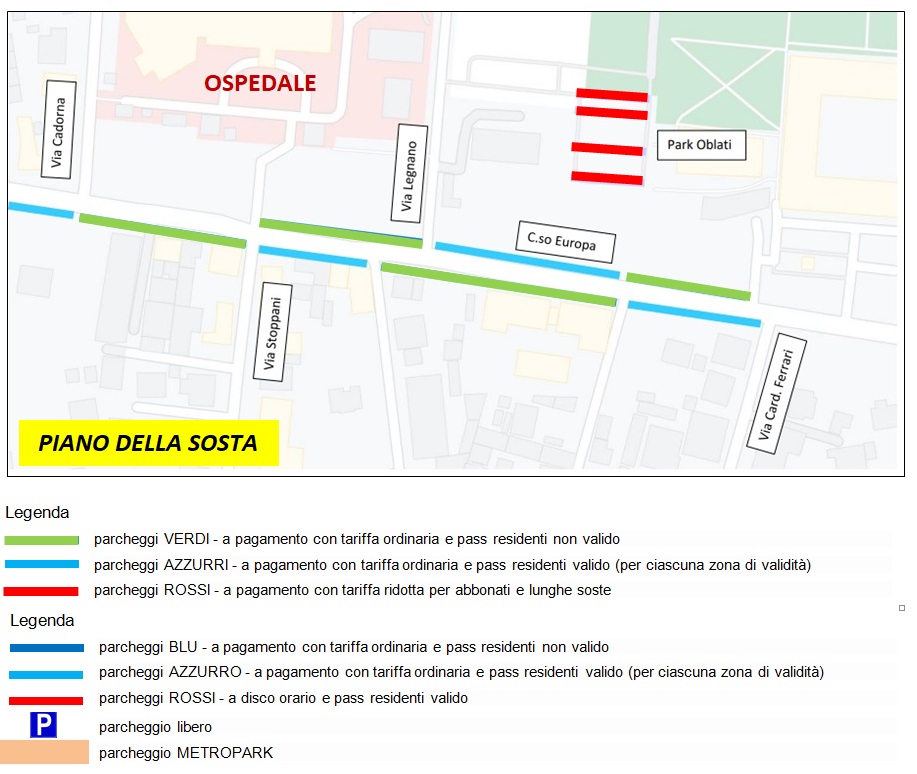 OSPEDALE

Via Cadorna

Via Legnano

Park Oblati

C.so Europa

Via Stoppani

Via Card. Ferrari

PIANO DELLA SOSTA

Legenda

parcheggi VERDI - a pagamento con tariffa ordinaria e pass residenti non valido

parcheggi AZZURRI - a pagamento con tariffa ordinaria e pass residenti valido (per ciascuna zona di validità)

parcheggi ROSSI - a pagamento con tariffa ridotta per abbonati e lunghe soste

Legenda

parcheggi BLU - a pagamento con tariffa ordinaria e pass residenti non valido

parcheggi AZZURRO - a pagamento con tariffa ordinaria e pass residenti valido (per ciascuna zona di validità)

parcheggi ROSSI - a disco orario e pass residenti valido

P parcheggio libero

parcheggio METROPARK